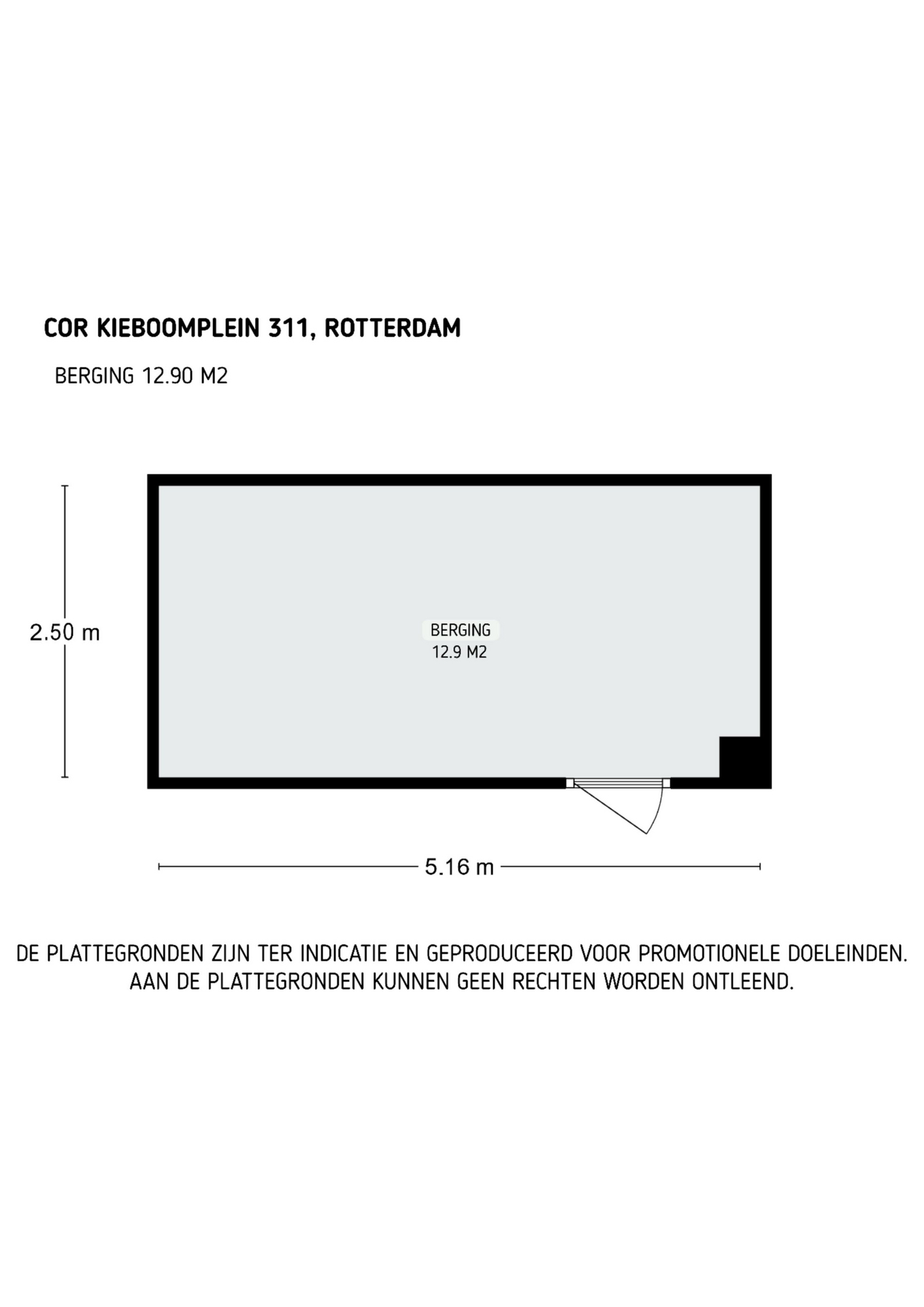 COR KIEBOOMPLEIN 311, ROTTERDAM

BERGING 12.90 M2

2.50 m

BERGING
12.9 M2

5.16 m

DE PLATTEGRONDEN ZIJN TER INDICATIE EN GEPRODUCEERD VOOR PROMOTIONELE DOELEINDEN. AAN DE PLATTEGRONDEN KUNNEN GEEN RECHTEN WORDEN ONTLEEND.